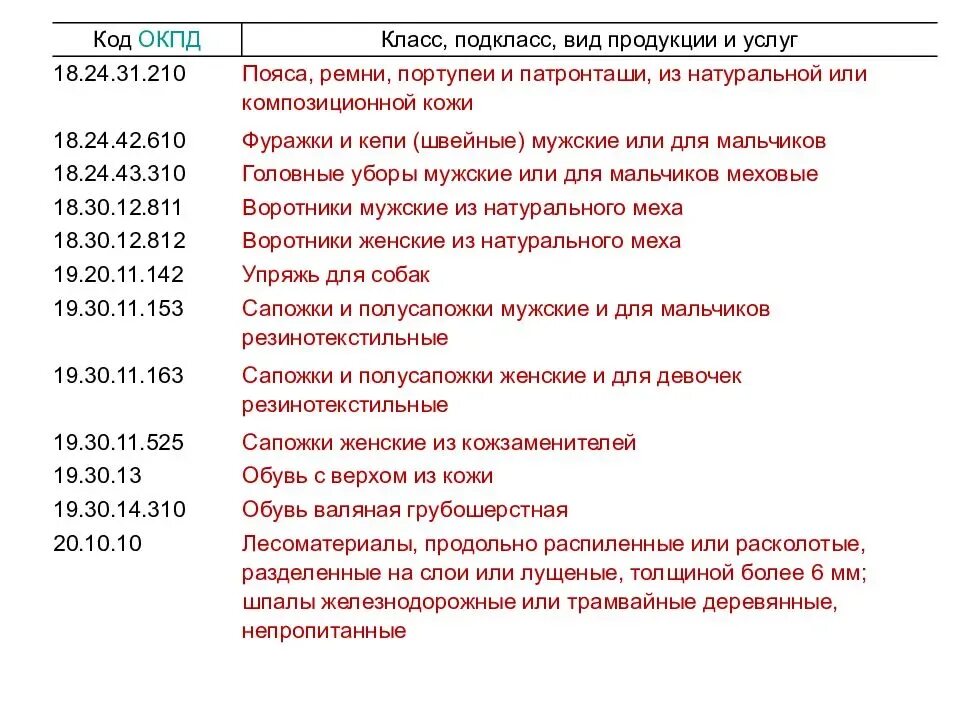 | Код ОКПД | Класс, подкласс, вид продукции и услуг |
|---|---|
| 18.24.31.210 | Пояса, ремни, портупеи и патронташи, из натуральной или композиционной кожи |
| 18.24.42.610 | Фуражки и кепи (швейные) мужские или для мальчиков |
| 18.24.43.310 | Головные уборы мужские или для мальчиков меховые |
| 18.30.12.811 | Воротники мужские из натурального меха |
| 18.30.12.812 | Воротники женские из натурального меха |
| 19.20.11.142 | Упряжь для собак |
| 19.30.11.153 | Сапожки и полусапожки мужские и для мальчиков резинотекстильные |
| 19.30.11.163 | Сапожки и полусапожки женские и для девочек резинотекстильные |
| 19.30.11.525 | Сапожки женские из кожзаменителей |
| 19.30.13 | Обувь с верхом из кожи |
| 19.30.14.310 | Обувь валяная грубошерстная |
| 20.10.10 | Лесоматериалы, продольно распиленные или расколотые, разделенные на слои или лущеные, толщиной более 6 мм; шпалы железнодорожные или трамвайные деревянные, непропитанные |